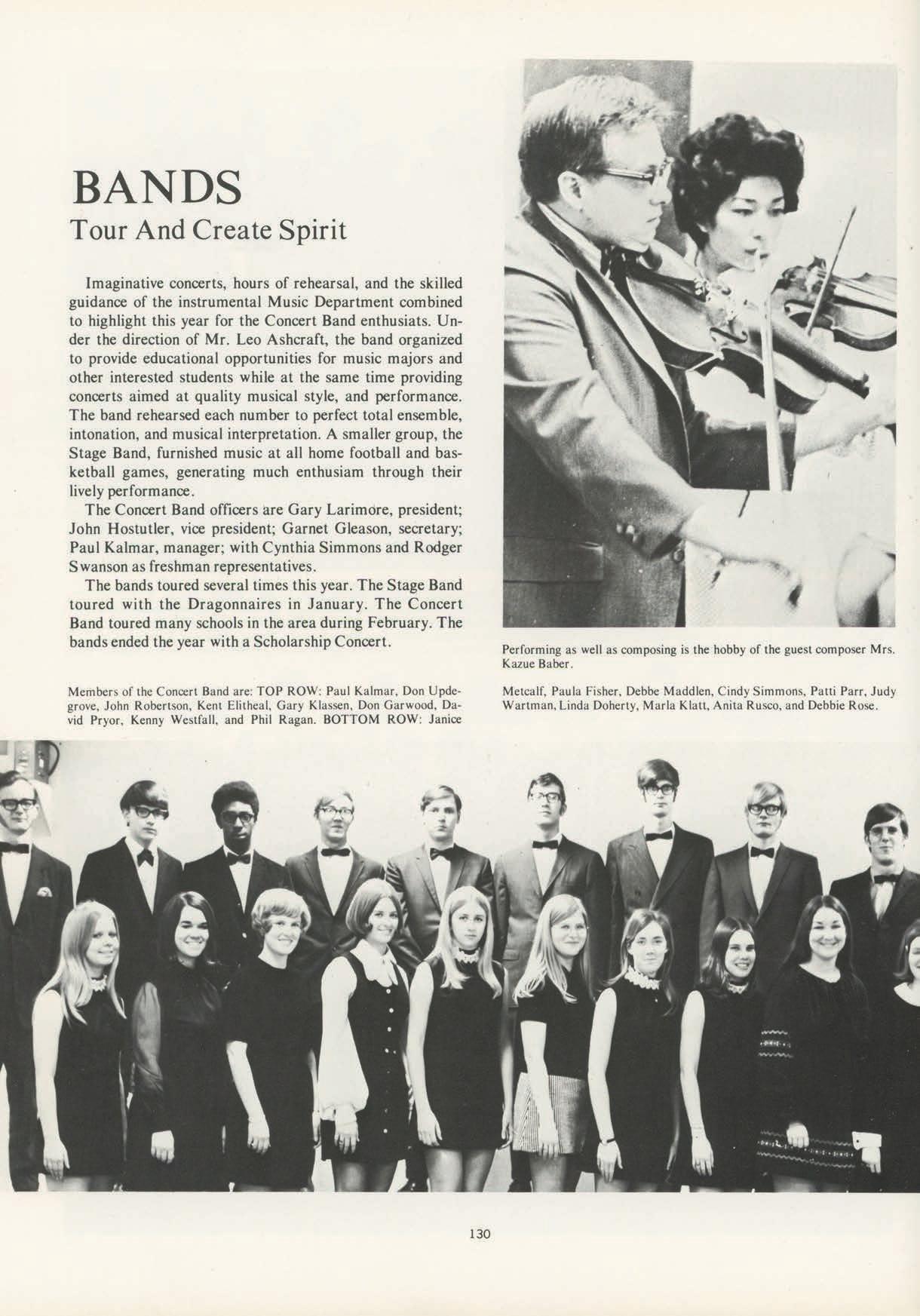 BANDS
Tour And Create Spirit

Imaginative concerts, hours of rehearsal, and the skilled guidance of the instrumental Music Department combined to highlight this year for the Concert Band enthusiats. Under the direction of Mr. Leo Ashcraft, the band organized to provide educational opportunities for music majors and other interested students while at the same time providing concerts aimed at quality musical style, and performance. The band rehearsed each number to perfect total ensemble, intonation, and musical interpretation. A smaller group, the Stage Band, furnished music at all home football and basketball games, generating much enthusiam through their lively performance.

The Concert Band officers are Gary Larimore, president; John Hostutler, vice president; Garnet Gleason, secretary; Paul Kalmar, manager; with Cynthia Simmons and Rodger Swanson as freshman representatives.

The bands toured several times this year. The Stage Band toured with the Dragonnaires in January. The Concert Band toured many schools in the area during February. The bands ended the year with a Scholarship Concert.

Performing as well as composing is the hobby of the guest composer Mrs. Kazue Baber.

Members of the Concert Band are: TOP ROW: Paul Kalmar, Don Updegrove, John Robertson, Kent Elitheal, Gary Klassen, Don Garwood, David Pryor, Kenny Westfall, and Phil Ragan. BOTTOM ROW: Janice Metcalf, Paula Fisher, Debbe Maddlen, Cindy Simmons, Patti Parr, Judy Wartman, Linda Doherty, Marla Klatt, Anita Rusco, and Debbie Rose.

130